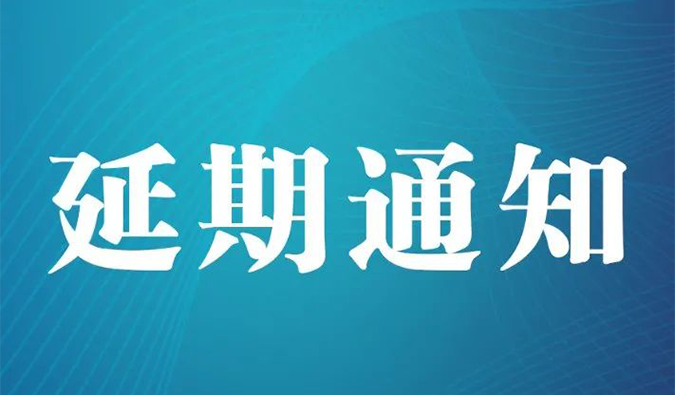 延期通知